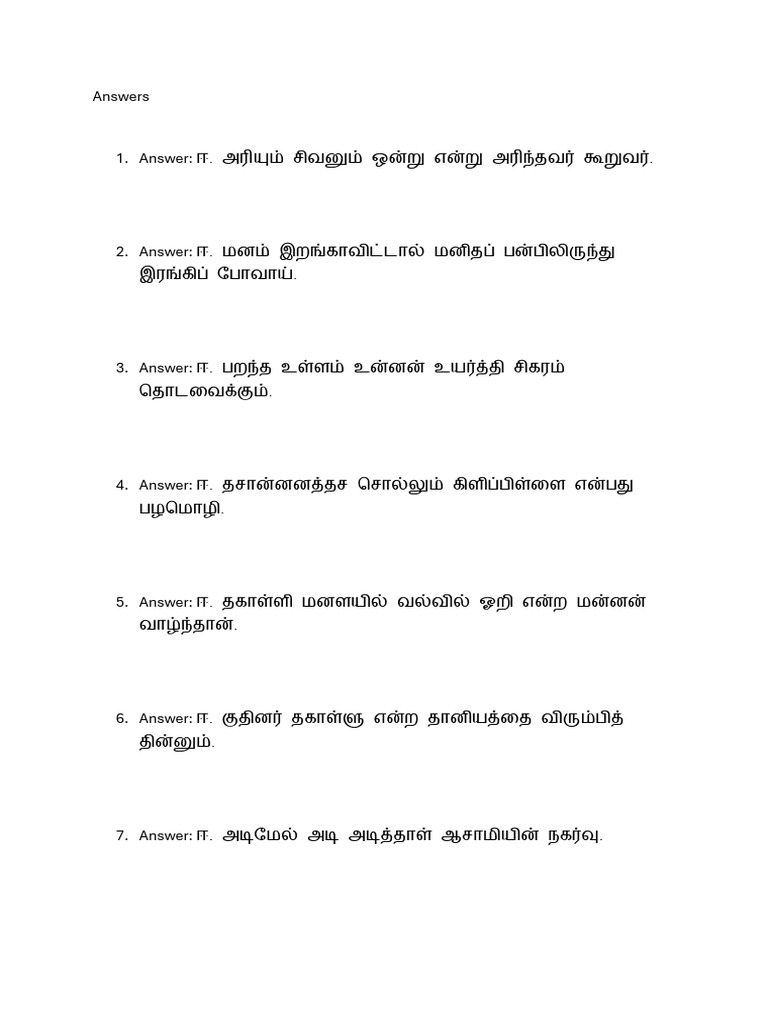 Answers

1. Answer: ஈ. அரியும் சிவனும் ஒன்று என்று அரிந்தவர் கூறுவர்.

2. Answer: ஈ. மனம் இறங்காவிட்டால் மனிதப் பன்பிலிருந்து இரங்கிப் போவாய்.

3. Answer: ஈ. பறந்த உள்ளம் உன்னன் உயர்த்தி சிகரம் தொடவைக்கும்.

4. Answer: ஈ. தசான்னனத்தச சொல்லும் கிளிப்பிள்ளை என்பது பழமொழி.

5. Answer: ஈ. தகாள்ளி மனளயில் வல்வில் ஓறி என்ற மன்னன் வாழ்ந்தான்.

6. Answer: ஈ. குதினர் தகாள்ளு என்ற தானியத்தை விரும்பித் தின்னும்.

7. Answer: ஈ. அடிமேல் அடி அடித்தாள் ஆசாமியின் நகர்வு.